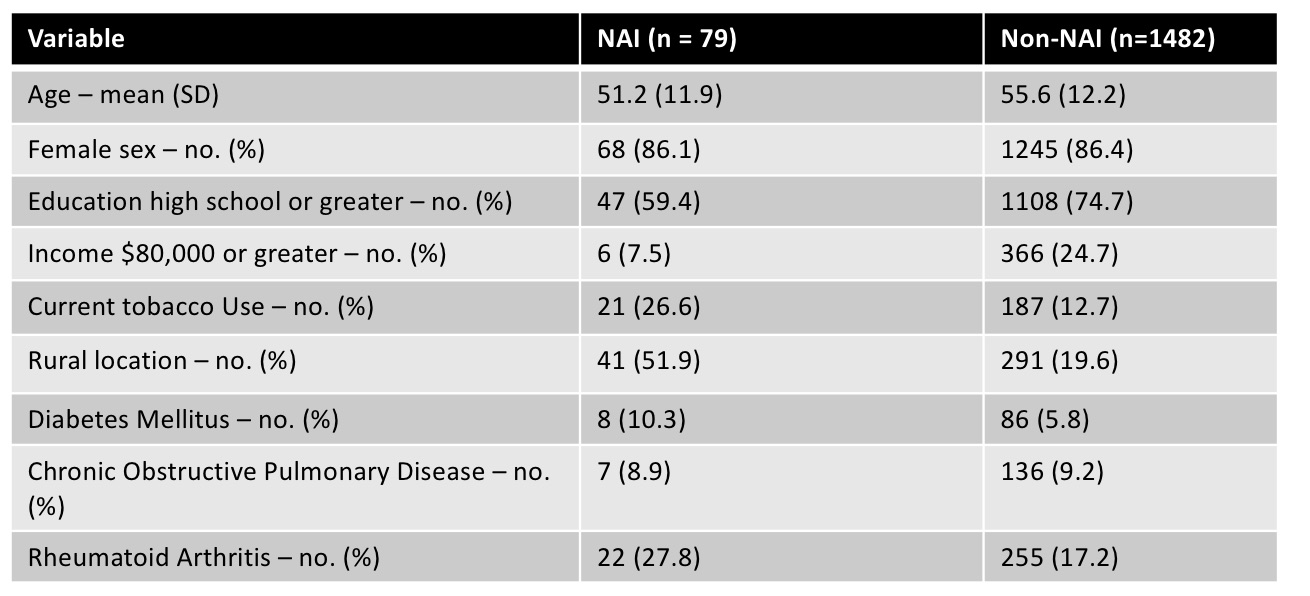 | Variable | NAI (n = 79) | Non-NAI (n=1482) |
|---|---|---|
| Age – mean (SD) | 51.2 (11.9) | 55.6 (12.2) |
| Female sex – no. (%) | 68 (86.1) | 1245 (86.4) |
| Education high school or greater – no. (%) | 47 (59.4) | 1108 (74.7) |
| Income \$80,000 or greater – no. (%) | 6 (7.5) | 366 (24.7) |
| Current tobacco Use – no. (%) | 21 (26.6) | 187 (12.7) |
| Rural location – no. (%) | 41 (51.9) | 291 (19.6) |
| Diabetes Mellitus – no. (%) | 8 (10.3) | 86 (5.8) |
| Chronic Obstructive Pulmonary Disease – no. (%) | 7 (8.9) | 136 (9.2) |
| Rheumatoid Arthritis – no. (%) | 22 (27.8) | 255 (17.2) |